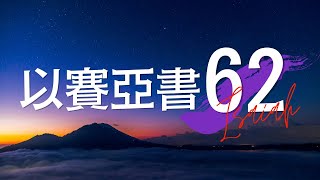 以賽亞書62

Isaiah